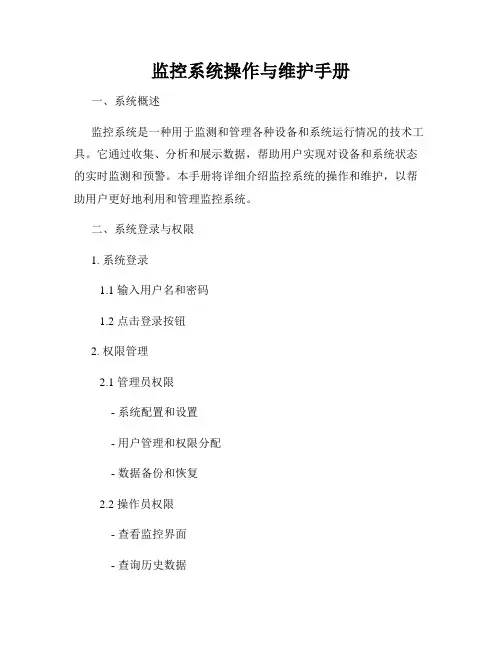 监控系统操作与维护手册

一、系统概述

监控系统是一种用于监测和管理各种设备和系统运行情况的技术工具。它通过收集、分析和展示数据，帮助用户实现对设备和系统状态的实时监测和预警。本手册将详细介绍监控系统的操作和维护，以帮助用户更好地利用和管理监控系统。

二、系统登录与权限

1. 系统登录

1.1 输入用户名和密码

1.2 点击登录按钮

2. 权限管理

2.1 管理员权限

- 系统配置和设置

- 用户管理和权限分配

- 数据备份和恢复

2.2 操作员权限

- 查看监控界面

- 查询历史数据